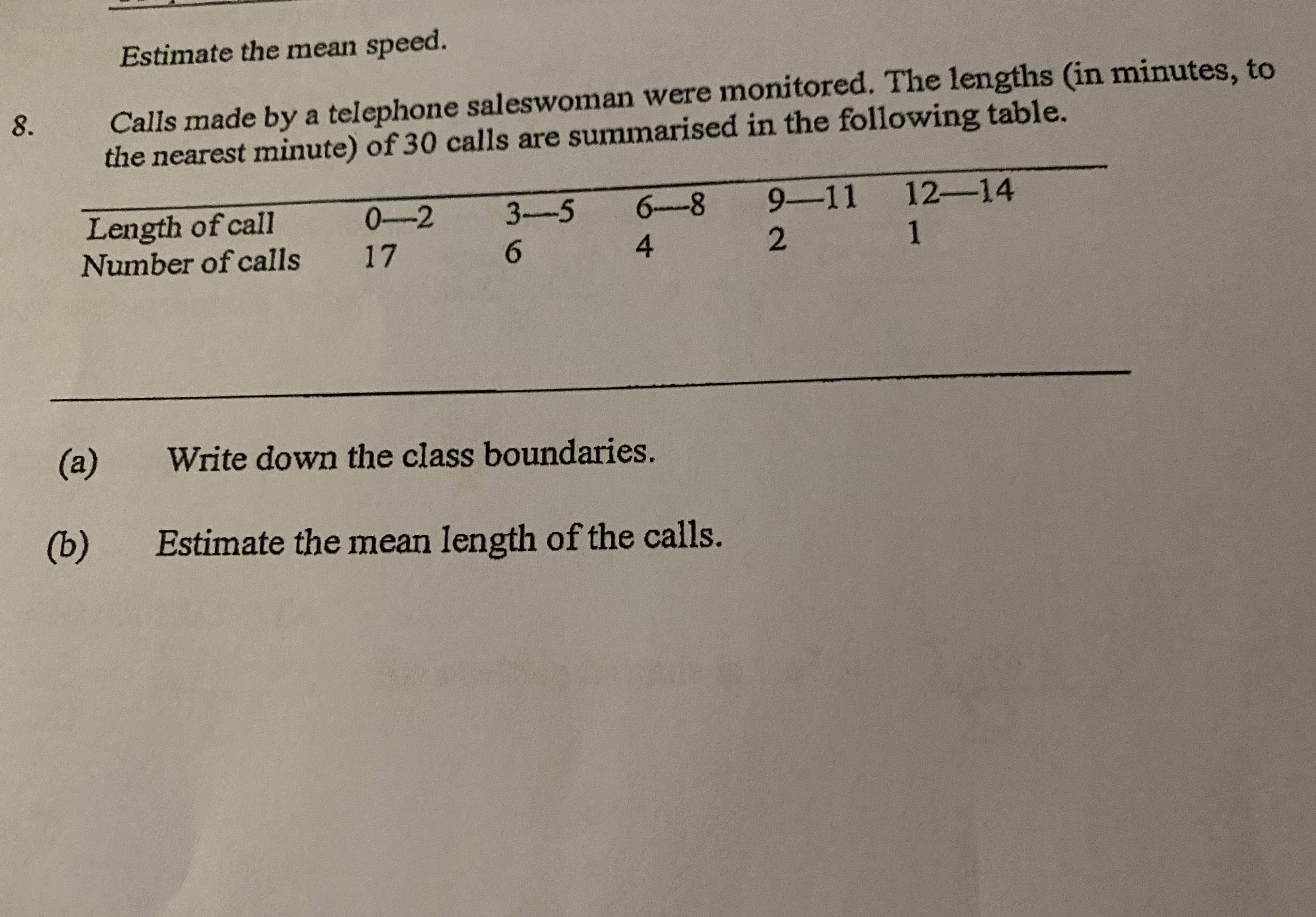 Estimate the mean speed.

8. Calls made by a telephone saleswoman were monitored. The lengths (in minutes, to the nearest minute) of 30 calls are summarised in the following table.

| Length of call | 0—2 | 3—5 | 6—8 | 9—11 | 12—14 |
|---|---|---|---|---|---|
| Number of calls | 17 | 6 | 4 | 2 | 1 |

(a) Write down the class boundaries.

(b) Estimate the mean length of the calls.